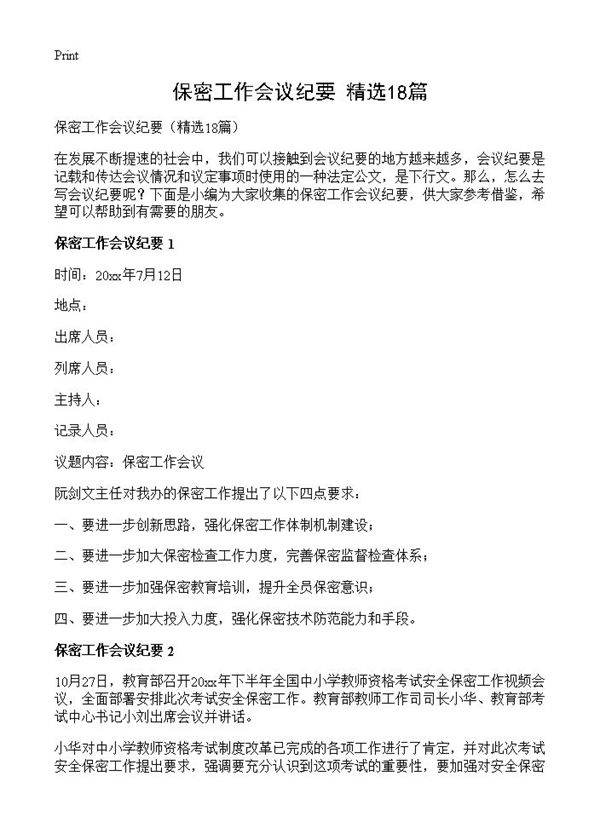 Print

保密工作会议纪要 精选18篇

保密工作会议纪要（精选18篇）

在发展不断提速的社会中，我们可以接触到会议纪要的地方越来越多，会议纪要是记载和传达会议情况和议定事项时使用的一种法定公文，是下行文。那么，怎么去写会议纪要呢？下面是小编为大家收集的保密工作会议纪要，供大家参考借鉴，希望可以帮助到有需要的朋友。

保密工作会议纪要 1

时间：20xx年7月12日

地点：

出席人员：

列席人员：

主持人：

记录人员：

议题内容：保密工作会议

阮剑文主任对我办的保密工作提出了以下四点要求：

一、要进一步创新思路，强化保密工作体制机制建设；

二、要进一步加大保密检查工作力度，完善保密监督检查体系；

三、要进一步加强保密教育培训，提升全员保密意识；

四、要进一步加大投入力度，强化保密技术防范能力和手段。

保密工作会议纪要 2

10月27日，教育部召开20xx年下半年全国中小学教师资格考试安全保密工作视频会议，全面部署安排此次考试安全保密工作。教育部教师工作司司长小华、教育部考试中心书记小刘出席会议并讲话。

小华对中小学教师资格考试制度改革已完成的各项工作进行了肯定，并对此次考试安全保密工作提出要求，强调要充分认识到这项考试的重要性，要加强对安全保密